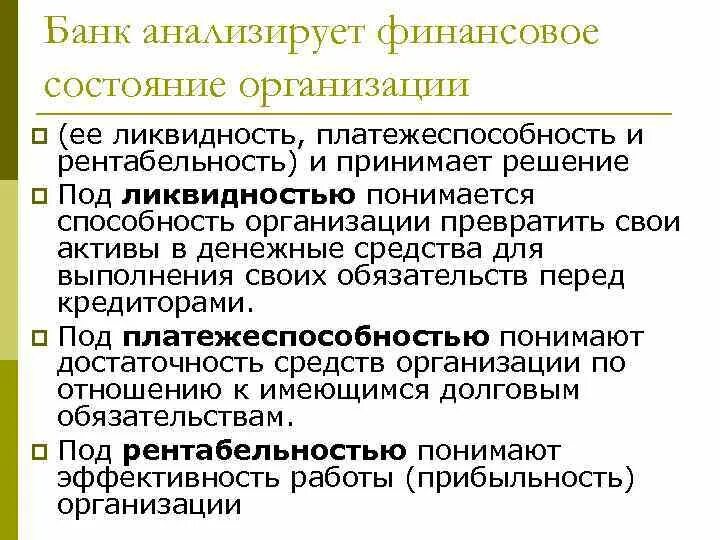 Банк анализирует финансовое состояние организации

(ее ликвидность, платежеспособность и рентабельность) и принимает решение

Под ликвидностью понимается способность организации превратить свои активы в денежные средства для выполнения своих обязательств перед кредиторами.

Под платежеспособностью понимают достаточность средств организации по отношению к имеющимся долговым обязательствам.

Под рентабельностью понимают эффективность работы (прибыльность) организации